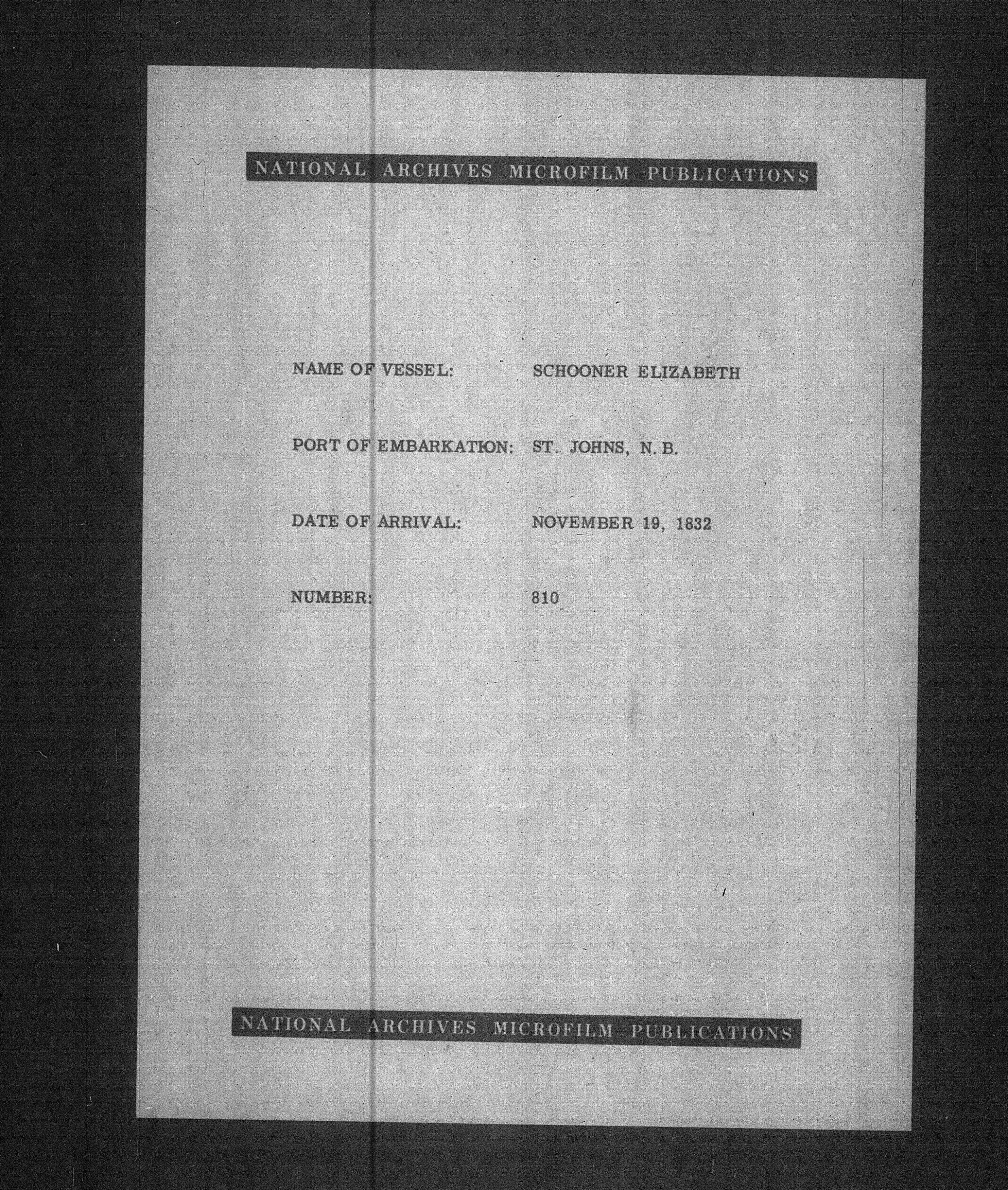 NATIONAL ARCHIVES MICROFILM PUBLICATIONS

NAME OF VESSEL: SCHOONER ELIZABETH

PORT OF EMBARKATION: ST. JOHNS, N. B.

DATE OF ARRIVAL: NOVEMBER 19, 1832

NUMBER: 810

NATIONAL ARCHIVES MICROFILM PUBLICATIONS